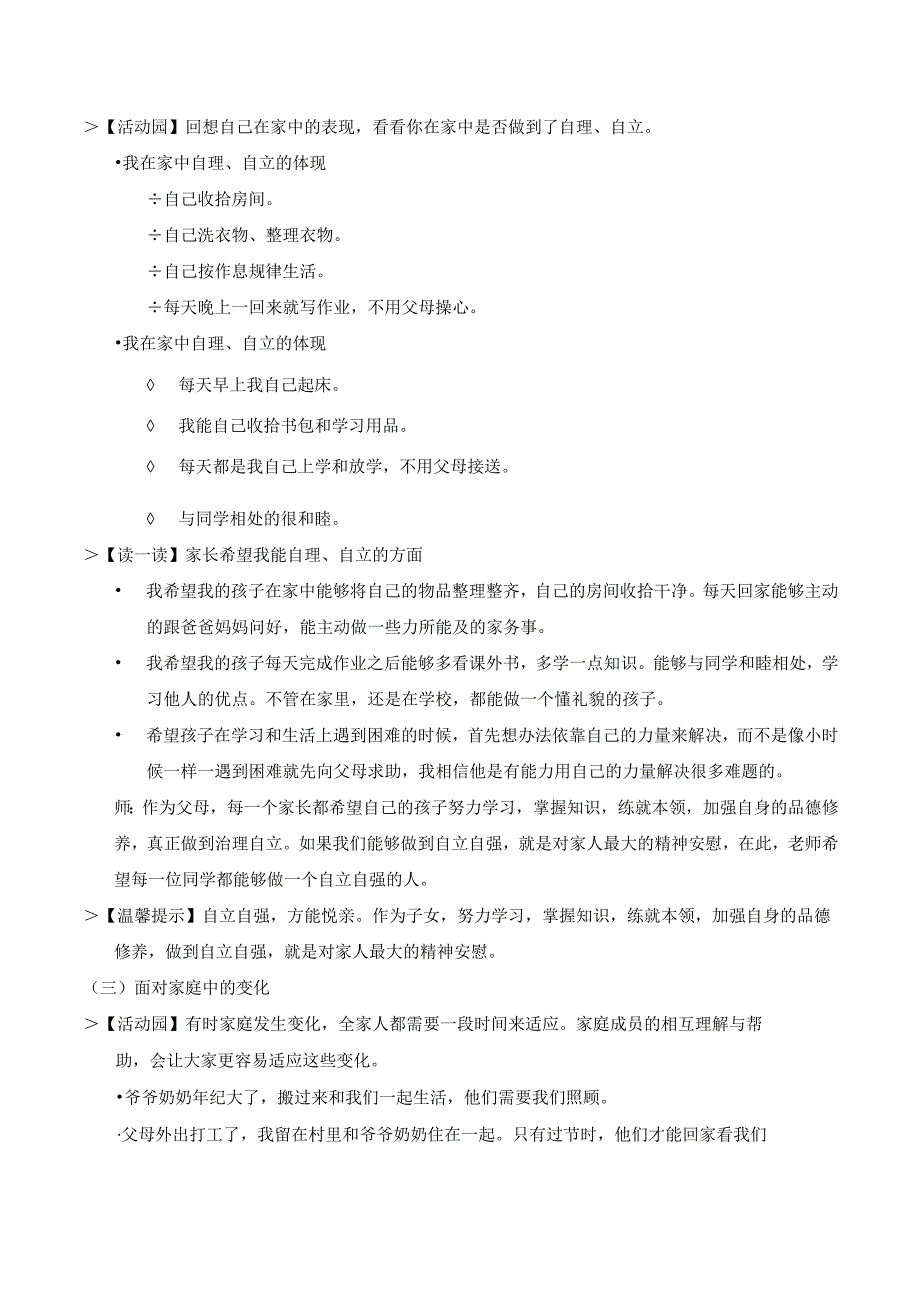 >【活动园】回想自己在家中的表现，看看你在家中是否做到了自理、自立。

•我在家中自理、自立的体现

÷自己收拾房间。

÷自己洗衣物、整理衣物。

÷自己按作息规律生活。

÷每天晚上一回来就写作业，不用父母操心。

•我在家中自理、自立的体现

◊ 每天早上我自己起床。

◊ 我能自己收拾书包和学习用品。

◊ 每天都是我自己上学和放学，不用父母接送。

◊ 与同学相处的很和睦。

>【读一读】家长希望我能自理、自立的方面

• 我希望我的孩子在家中能够将自己的物品整理整齐，自己的房间收拾干净。每天回家能够主动的跟爸爸妈妈问好，能主动做一些力所能及的家务事。

• 我希望我的孩子每天完成作业之后能够多看课外书，多学一点知识。能够与同学和睦相处，学习他人的优点。不管在家里，还是在学校，都能做一个懂礼貌的孩子。

• 希望孩子在学习和生活上遇到困难的时候，首先想办法依靠自己的力量来解决，而不是像小时候一样一遇到困难就先向父母求助，我相信他是有能力用自己的力量解决很多难题的。

师：作为父母，每一个家长都希望自己的孩子努力学习，掌握知识，练就本领，加强自身的品德修养，真正做到治理自立。如果我们能够做到自立自强，就是对家人最大的精神安慰，在此，老师希望每一位同学都能够做一个自立自强的人。

>【温馨提示】自立自强，方能悦亲。作为子女，努力学习，掌握知识，练就本领，加强自身的品德修养，做到自立自强，就是对家人最大的精神安慰。

（三）面对家庭中的变化

>【活动园】有时家庭发生变化，全家人都需要一段时间来适应。家庭成员的相互理解与帮助，会让大家更容易适应这些变化。

•爷爷奶奶年纪大了，搬过来和我们一起生活，他们需要我们照顾。

·父母外出打工了，我留在村里和爷爷奶奶住在一起。只有过节时，他们才能回家看我们